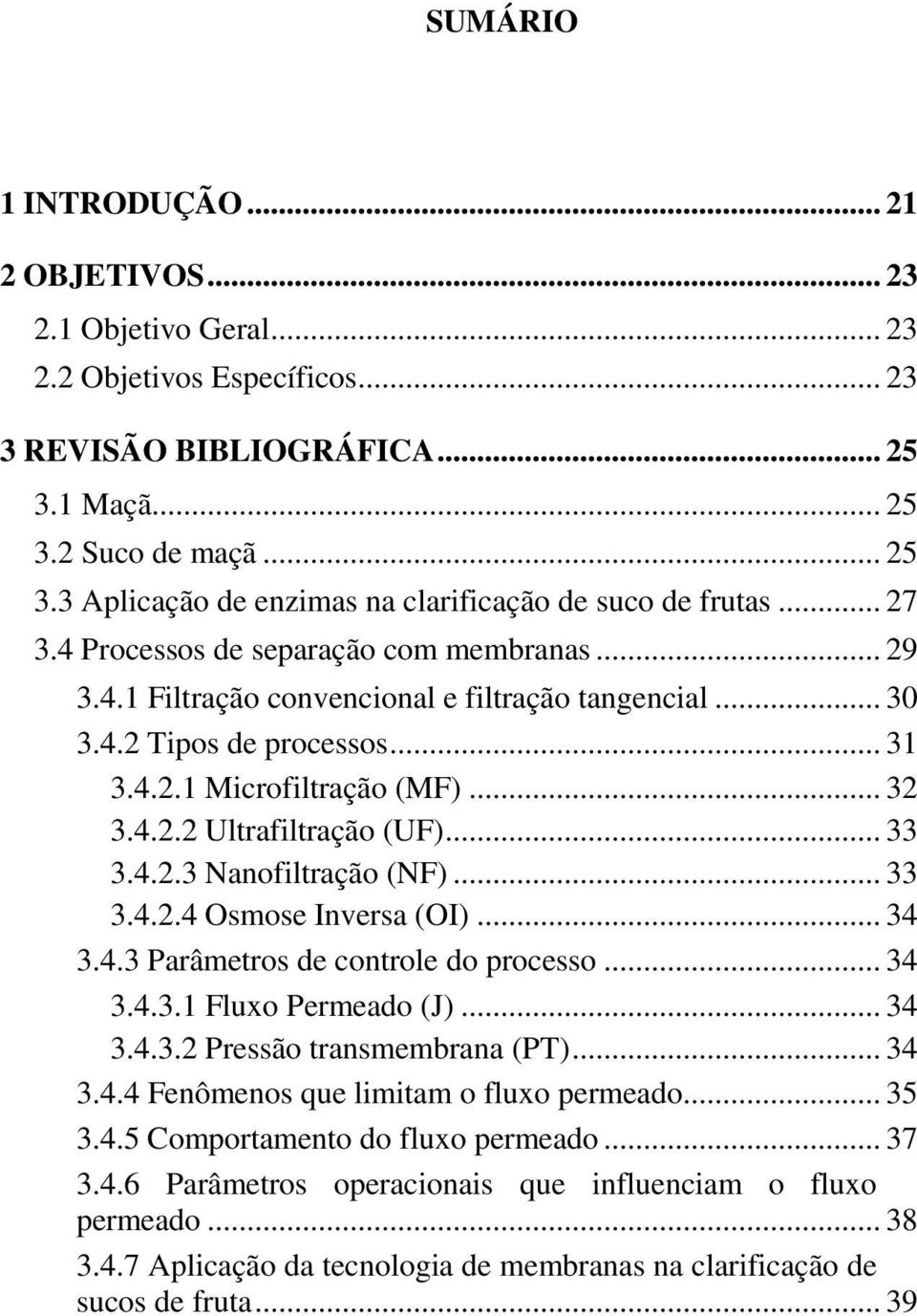 SUMÁRIO

1 INTRODUÇÃO ... 21
2 OBJETIVOS ... 23
2.1 Objetivo Geral ... 23
2.2 Objetivos Específicos ... 23
3 REVISÃO BIBLIOGRÁFICA ... 25
3.1 Maçã ... 25
3.2 Suco de maçã ... 25
3.3 Aplicação de enzimas na clarificação de suco de frutas ... 27
3.4 Processos de separação com membranas ... 29
3.4.1 Filtração convencional e filtração tangencial ... 30
3.4.2 Tipos de processos ... 31
3.4.2.1 Microfiltração (MF) ... 32
3.4.2.2 Ultrafiltração (UF) ... 33
3.4.2.3 Nanofiltração (NF) ... 33
3.4.2.4 Osmose Inversa (OI) ... 34
3.4.3 Parâmetros de controle do processo ... 34
3.4.3.1 Fluxo Permeado (J) ... 34
3.4.3.2 Pressão transmembrana (PT) ... 34
3.4.4 Fenômenos que limitam o fluxo permeado ... 35
3.4.5 Comportamento do fluxo permeado ... 37
3.4.6 Parâmetros operacionais que influenciam o fluxo permeado ... 38
3.4.7 Aplicação da tecnologia de membranas na clarificação de sucos de fruta ... 39